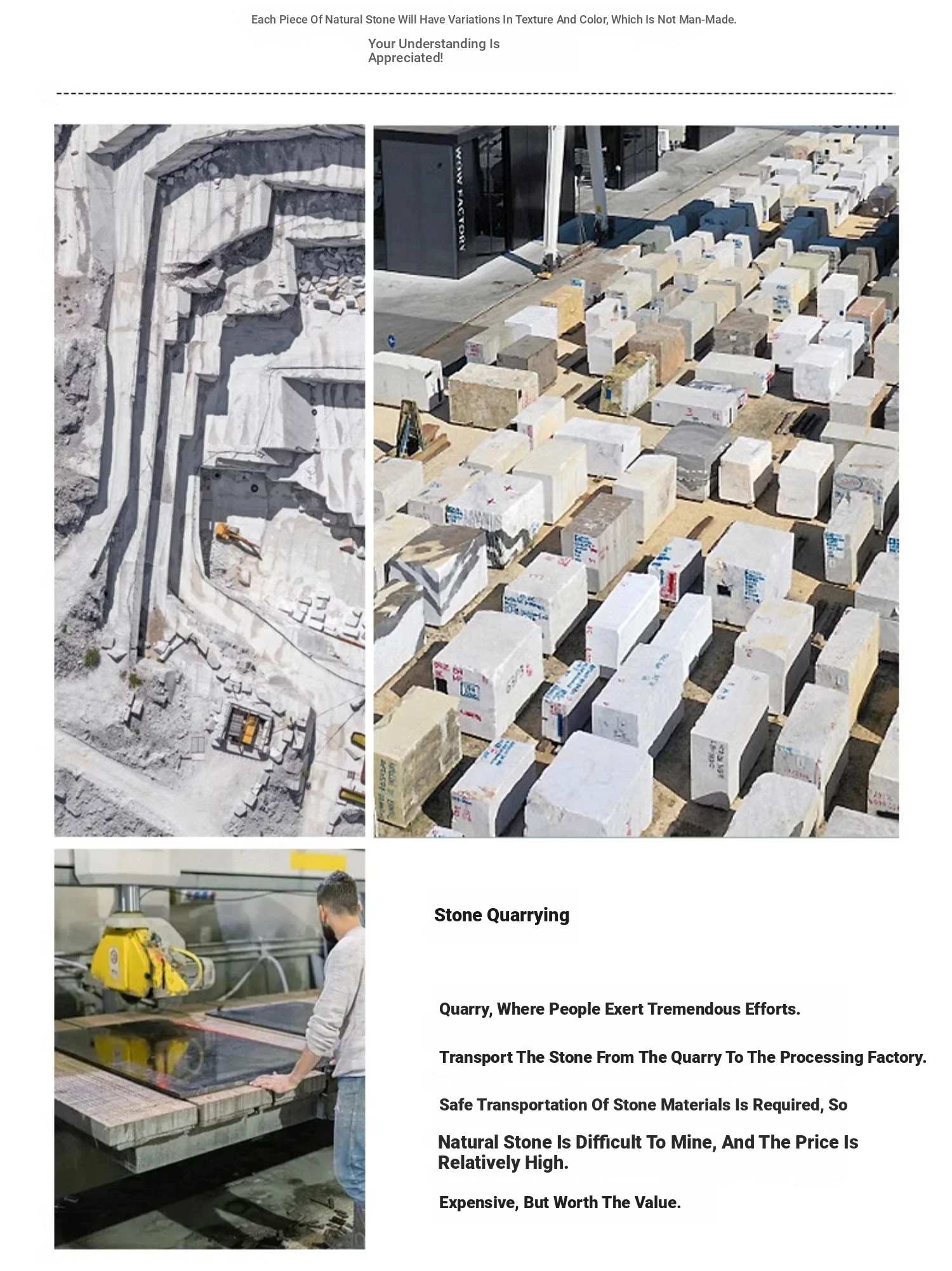 Each Piece Of Natural Stone Will Have Variations In Texture And Color, Which Is Not Man-Made.

Your Understanding Is Appreciated!

WOW FACTORY

Stone Quarrying

Quarry, Where People Exert Tremendous Efforts.

Transport The Stone From The Quarry To The Processing Factory.

Safe Transportation Of Stone Materials Is Required, So

Natural Stone Is Difficult To Mine, And The Price Is Relatively High.

Expensive, But Worth The Value.